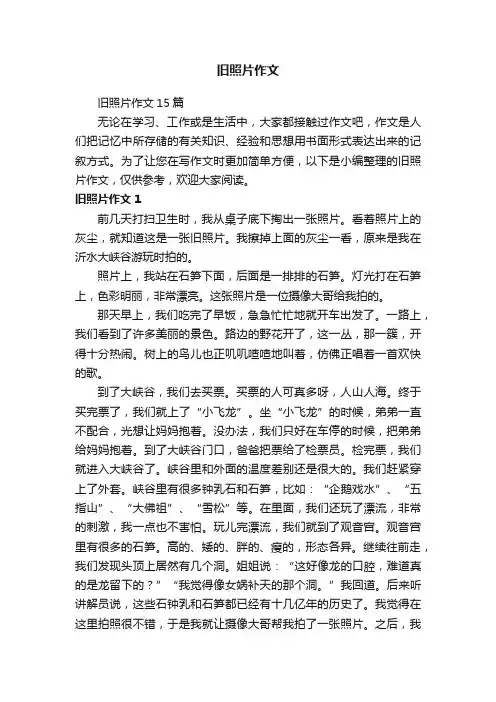 旧照片作文

旧照片作文15篇

无论在学习、工作或是生活中，大家都接触过作文吧，作文是人们把记忆中所存储的有关知识、经验和思想用书面形式表达出来的记叙方式。为了让您在写作文时更加简单方便，以下是小编整理的旧照片作文，仅供参考，欢迎大家阅读。

旧照片作文1

前几天打扫卫生时，我从桌子底下掏出一张照片。看着照片上的灰尘，就知道这是一张旧照片。我擦掉上面的灰尘一看，原来是我在沂水大峡谷游玩时拍的。

照片上，我站在石笋下面，后面是一排排的石笋。灯光打在石笋上，色彩明丽，非常漂亮。这张照片是一位摄像大哥给我拍的。

那天早上，我们吃完了早饭，急急忙忙地就开车出发了。一路上，我们看到了许多美丽的景色。路边的野花开了，这一丛，那一簇，开得十分热闹。树上的鸟儿也正叽叽喳喳地叫着，仿佛正唱着一首欢快的歌。

到了大峡谷，我们去买票。买票的人可真多呀，人山人海。终于买完票了，我们就上了“小飞龙”。坐“小飞龙”的时候，弟弟一直不配合，光想让妈妈抱着。没办法，我们只好在车停的时候，把弟弟给妈妈抱着。到了大峡谷门口，爸爸把票给了检票员。检完票，我们就进入大峡谷了。峡谷里和外面的温度差别还是很大的。我们赶紧穿上了外套。峡谷里有很多钟乳石和石笋，比如：“企鹅戏水”、“五指山”、“大佛祖”、“雪松”等。在里面，我们还玩了漂流，非常的刺激，我一点也不害怕。玩儿完漂流，我们就到了观音宫。观音宫里有很多的石笋。高的、矮的、胖的、瘦的，形态各异。继续往前走，我们发现头顶上居然有几个洞。姐姐说：“这好像龙的口腔，难道真的是龙留下的？”“我觉得像女娲补天的那个洞。”我回道。后来听讲解员说，这些石钟乳和石笋都已经有十几亿年的历史了。我觉得在这里拍照很不错，于是我就让摄像大哥帮我拍了一张照片。之后，我